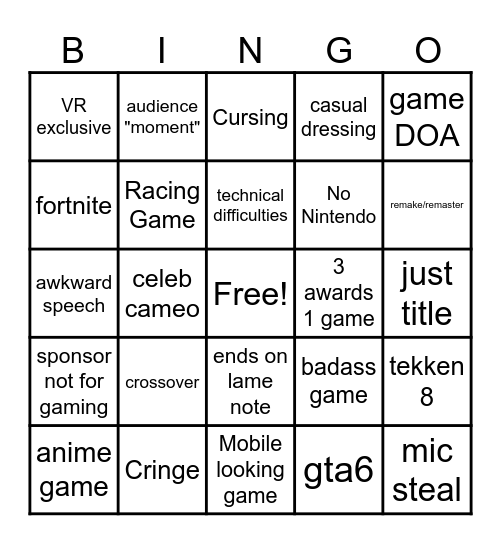 | B | I | N | G | O |
|---|---|---|---|---|
| VR exclusive | audience "moment" | Cursing | casual dressing | game DOA |
| fortnite | Racing Game | technical difficulties | No Nintendo | remake/remaster |
| awkward speech | celeb cameo | Free! | 3 awards 1 game | just title |
| sponsor not for gaming | crossover | ends on lame note | badass game | tekken 8 |
| anime game | Cringe | Mobile looking game | gta6 | mic steal |